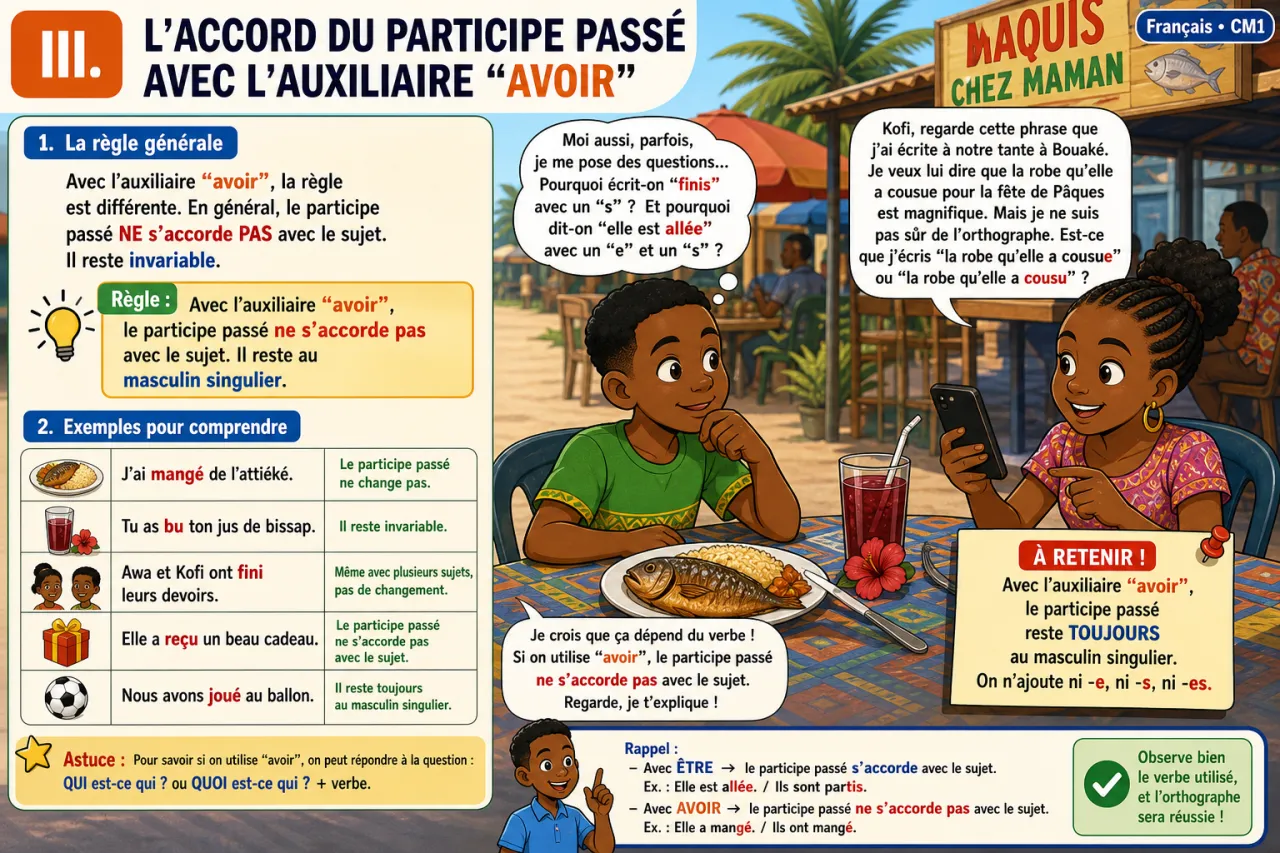 III. L'ACCORD DU PARTICIPE PASSÉ AVEC L'AUXILIAIRE "AVOIR"

MAQUIS CHEZ MAMAN

Français • CM1

1. La règle générale

Avec l'auxiliaire "avoir", la règle est différente. En général, le participe passé NE s'accorde PAS avec le sujet. Il reste invariable.

Règle : Avec l'auxiliaire "avoir", le participe passé ne s'accorde pas avec le sujet. Il reste au masculin singulier.

2. Exemples pour comprendre

| | | |
|---|---|---|
| | J'ai mangé de l'attiéké. | Le participe passé ne change pas. |
| | Tu as bu ton jus de bissap. | Il reste invariable. |
| | Awa et Kofi ont fini leurs devoirs. | Même avec plusieurs sujets, pas de changement. |
| | Elle a reçu un beau cadeau. | Le participe passé ne s'accorde pas avec le sujet. |
| | Nous avons joué au ballon. | Il reste toujours au masculin singulier. |

Astuce : Pour savoir si on utilise "avoir", on peut répondre à la question : QUI est-ce qui ? ou QUOI est-ce qui ? + verbe.

Moi aussi, parfois, je me pose des questions... Pourquoi écrit-on "finis" avec un "s" ? Et pourquoi dit-on "elle est allée" avec un "e" et un "s" ?

Kofi, regarde cette phrase que j'ai écrite à notre tante à Bouaké. Je veux lui dire que la robe qu'elle a cousue pour la fête de Pâques est magnifique. Mais je ne suis pas sûr de l'orthographe. Est-ce que j'écris "la robe qu'elle a cousue" ou "la robe qu'elle a cousu" ?

Je crois que ça dépend du verbe ! Si on utilise "avoir", le participe passé ne s'accorde pas avec le sujet. Regarde, je t'explique !

À RETENIR !
Avec l'auxiliaire "avoir", le participe passé reste TOUJOURS au masculin singulier. On n'ajoute ni -e, ni -s, ni -es.

Rappel :
– Avec ÊTRE → le participe passé s'accorde avec le sujet.
Ex. : Elle est allée. / Ils sont partis.
– Avec AVOIR → le participe passé ne s'accorde pas avec le sujet.
Ex. : Elle a mangé. / Ils ont mangé.

Observe bien le verbe utilisé, et l'orthographe sera réussie !